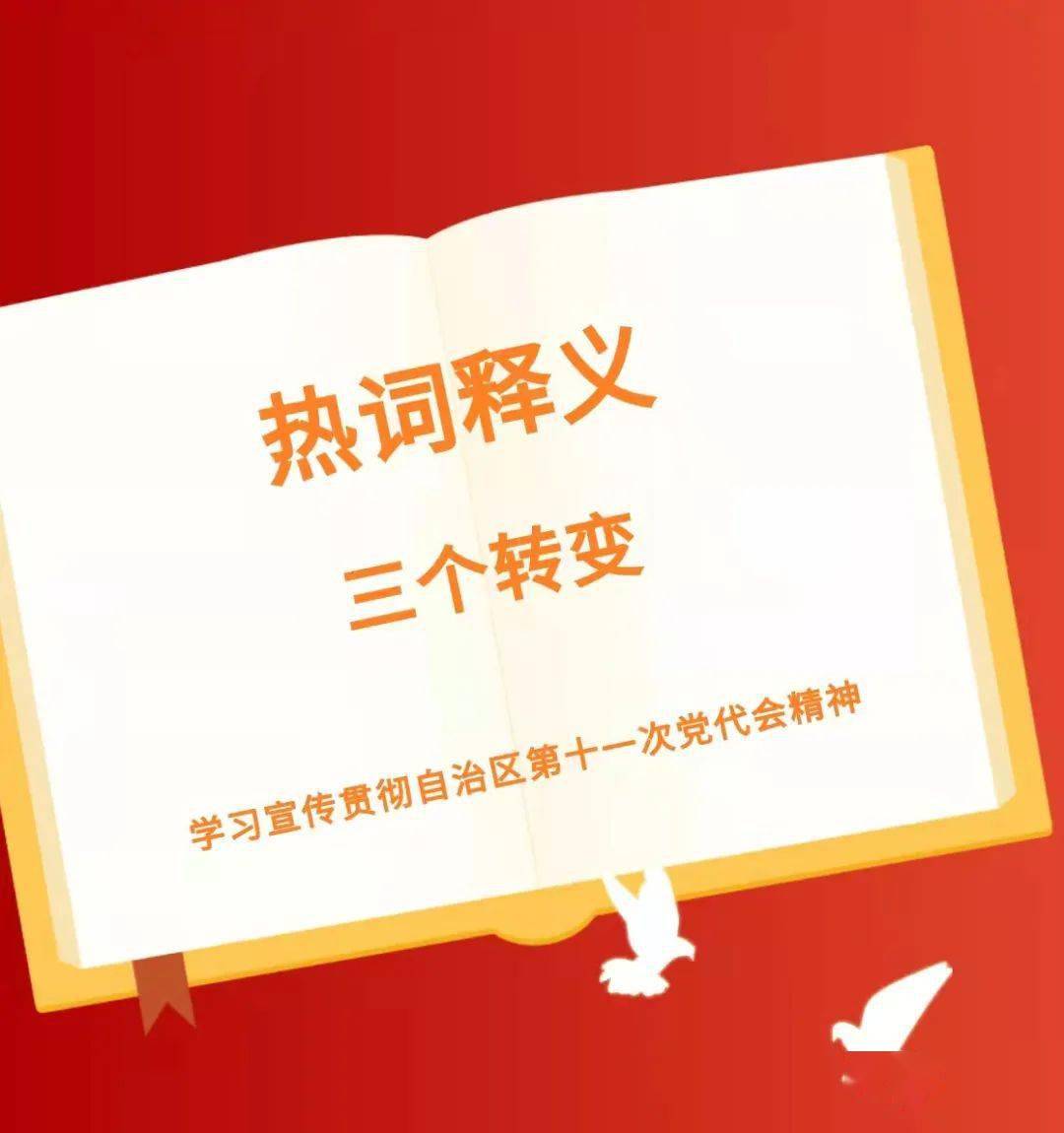 热词释义

三个转变

学习宣传贯彻自治区第十一次党代会精神